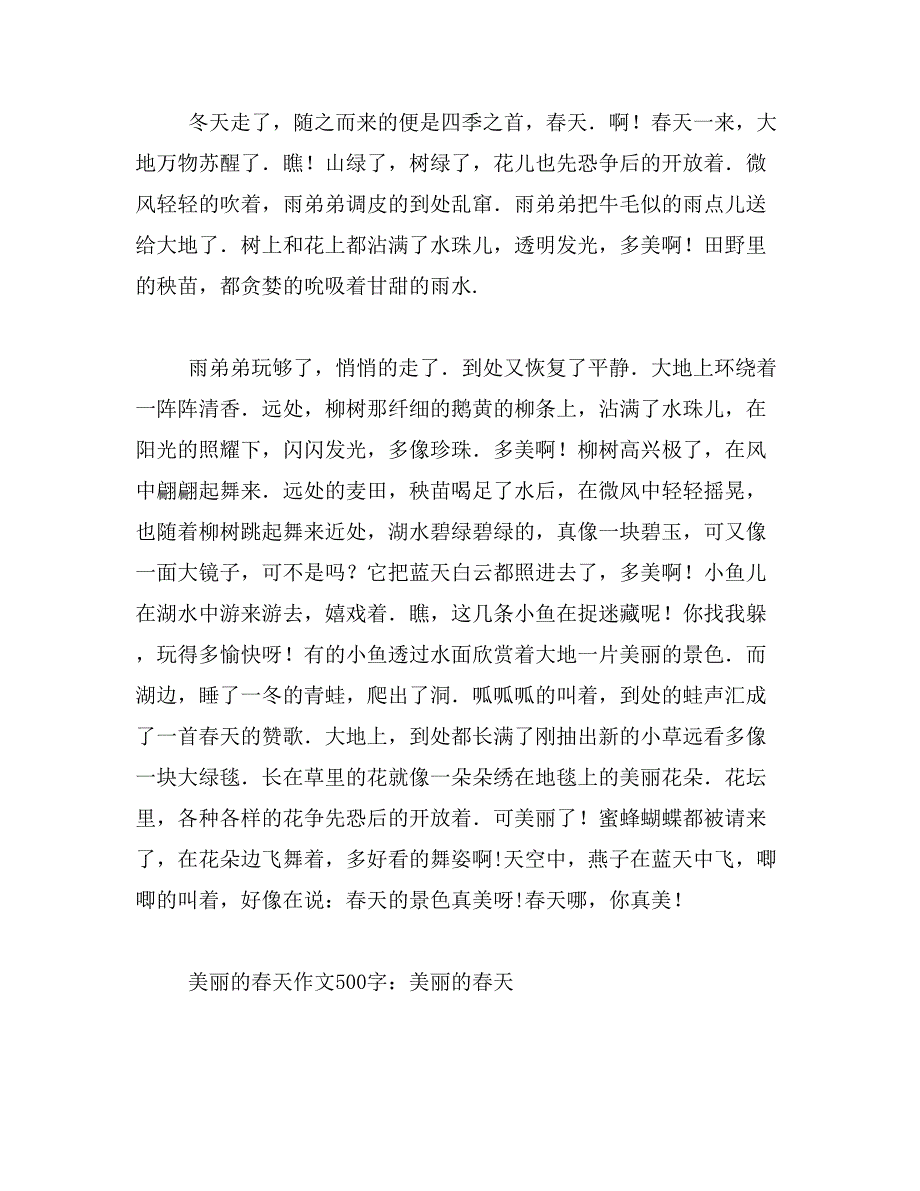 冬天走了，随之而来的便是四季之首，春天．啊！春天一来，大地万物苏醒了．瞧！山绿了，树绿了，花儿也先恐争后的开放着．微风轻轻的吹着，雨弟弟调皮的到处乱窜．雨弟弟把牛毛似的雨点儿送给大地了．树上和花上都沾满了水珠儿，透明发光，多美啊！田野里的秧苗，都贪婪的吮吸着甘甜的雨水．

雨弟弟玩够了，悄悄的走了．到处又恢复了平静．大地上环绕着一阵阵清香．远处，柳树那纤细的鹅黄的柳条上，沾满了水珠儿，在阳光的照耀下，闪闪发光，多像珍珠．多美啊！柳树高兴极了，在风中翩翩起舞来．远处的麦田，秧苗喝足了水后，在微风中轻轻摇晃，也随着柳树跳起舞来近处，湖水碧绿碧绿的，真像一块碧玉，可又像一面大镜子，可不是吗？它把蓝天白云都照进去了，多美啊！小鱼儿在湖水中游来游去，嬉戏着．瞧，这几条小鱼在捉迷藏呢！你找我躲，玩得多愉快呀！有的小鱼透过水面欣赏着大地一片美丽的景色．而湖边，睡了一冬的青蛙，爬出了洞．呱呱呱的叫着，到处的蛙声汇成了一首春天的赞歌．大地上，到处都长满了刚抽出新的小草远看多像一块大绿毯．长在草里的花就像一朵朵绣在地毯上的美丽花朵．花坛里，各种各样的花争先恐后的开放着．可美丽了！蜜蜂蝴蝶都被请来了，在花朵边飞舞着，多好看的舞姿啊!天空中，燕子在蓝天中飞，唧唧的叫着，好像在说：春天的景色真美呀!春天哪，你真美！

美丽的春天作文500字：美丽的春天